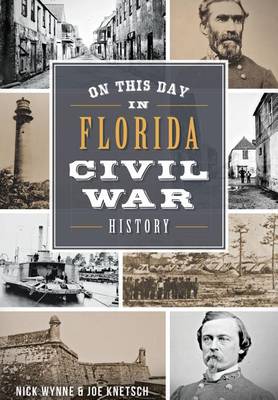 ON THIS DAY
IN
FLORIDA
CIVIL
WAR
HISTORY

NICK WYNNE & JOE KNETSCH